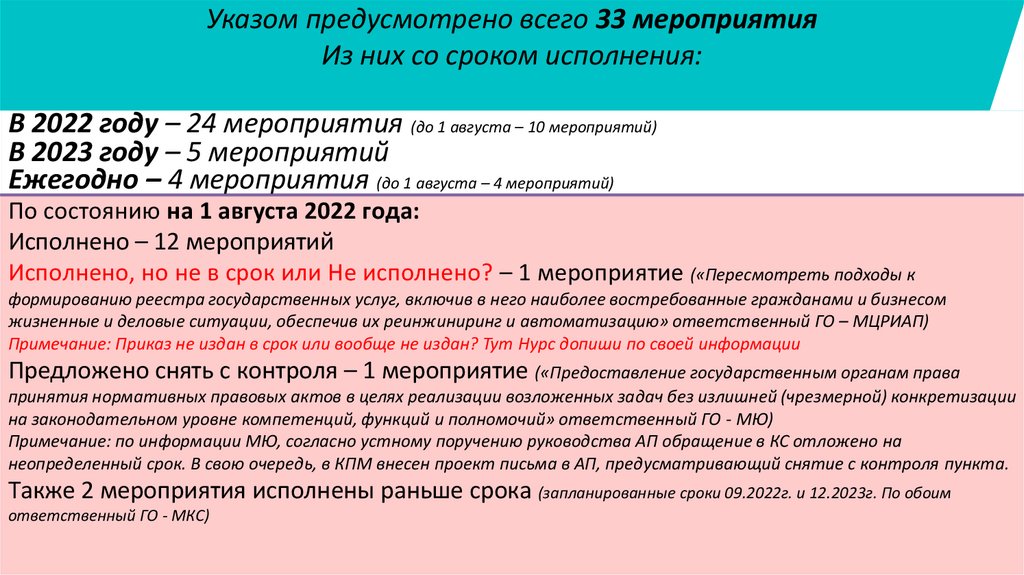 Указом предусмотрено всего 33 мероприятия
Из них со сроком исполнения:

В 2022 году – 24 мероприятия (до 1 августа – 10 мероприятий)
В 2023 году – 5 мероприятий
Ежегодно – 4 мероприятия (до 1 августа – 4 мероприятий)

По состоянию на 1 августа 2022 года:
Исполнено – 12 мероприятий
Исполнено, но не в срок или Не исполнено? – 1 мероприятие («Пересмотреть подходы к формированию реестра государственных услуг, включив в него наиболее востребованные гражданами и бизнесом жизненные и деловые ситуации, обеспечив их реинжиниринг и автоматизацию» ответственный ГО – МЦРИАП)
Примечание: Приказ не издан в срок или вообще не издан? Тут Нурс допиши по своей информации
Предложено снять с контроля – 1 мероприятие («Предоставление государственным органам права принятия нормативных правовых актов в целях реализации возложенных задач без излишней (чрезмерной) конкретизации на законодательном уровне компетенций, функций и полномочий» ответственный ГО - МЮ)
Примечание: по информации МЮ, согласно устному поручению руководства АП обращение в КС отложено на неопределенный срок. В свою очередь, в КПМ внесен проект письма в АП, предусматривающий снятие с контроля пункта.
Также 2 мероприятия исполнены раньше срока (запланированные сроки 09.2022г. и 12.2023г. По обоим ответственный ГО - МКС)